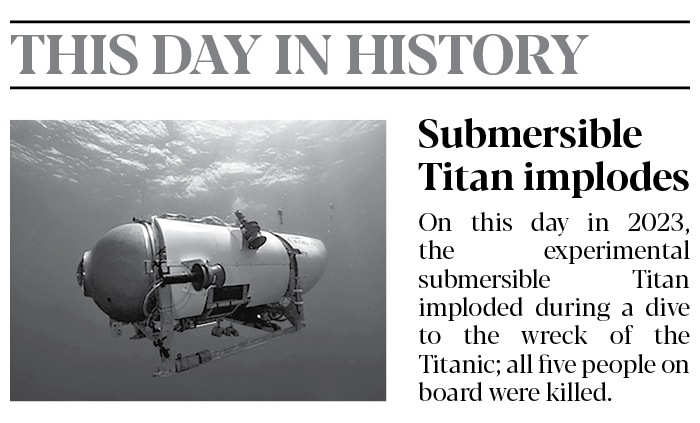 THIS DAY IN HISTORY

Submersible Titan implodes

On this day in 2023, the experimental submersible Titan imploded during a dive to the wreck of the Titanic; all five people on board were killed.